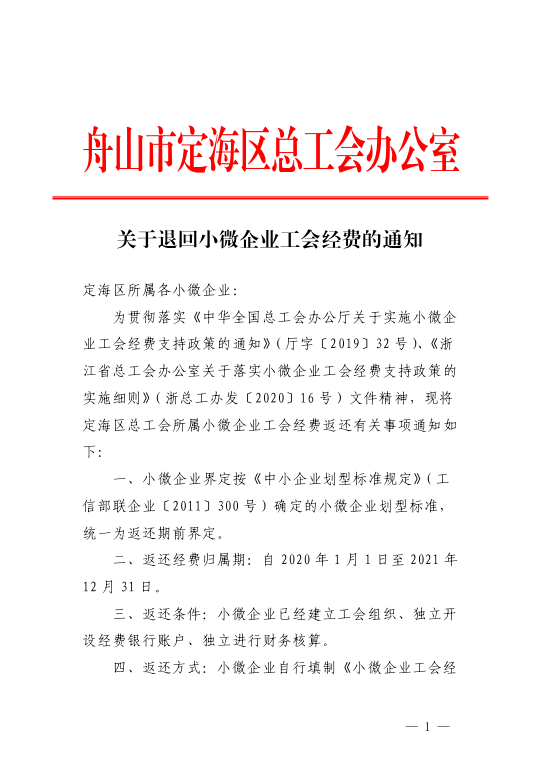 舟山市定海区总工会办公室

关于退回小微企业工会经费的通知

定海区所属各小微企业:

为贯彻落实《中华全国总工会办公厅关于实施小微企业工会经费支持政策的通知》(厅字〔2019〕32号)、《浙江省总工会办公室关于落实小微企业工会经费支持政策的实施细则》(浙总工办发〔2020〕16号)文件精神,现将定海区总工会所属小微企业工会经费返还有关事项通知如下:

一、小微企业界定按《中小企业划型标准规定》(工信部联企业〔2011〕300号)确定的小微企业划型标准,统一为返还期前界定。

二、返还经费归属期:自2020年1月1日至2021年12月31日。

三、返还条件:小微企业已经建立工会组织、独立开设经费银行账户、独立进行财务核算。

四、返还方式:小微企业自行填制《小微企业工会经

— 1 —